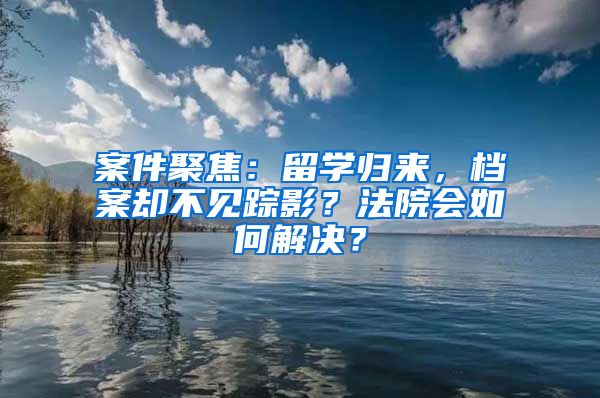 案件聚焦：留学归来，档案却不见踪影？法院会如何解决？